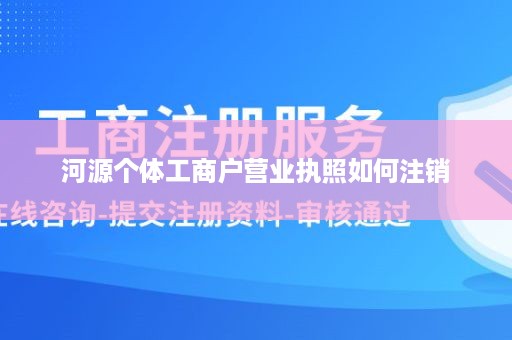 工商注册服务

河源个体工商户营业执照如何注销

在线咨询-提交注册资料-审核通过